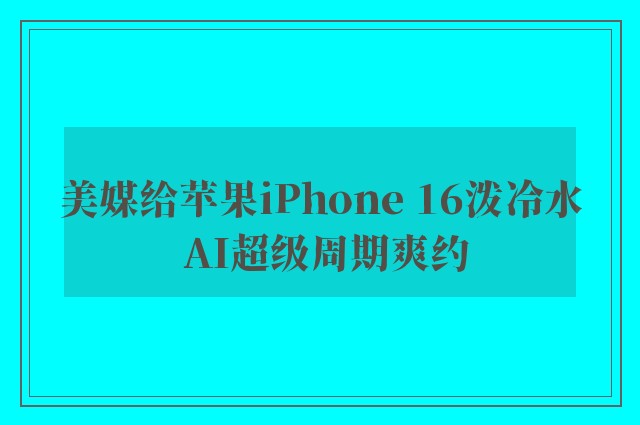 美媒给苹果iPhone 16泼冷水 AI超级周期爽约